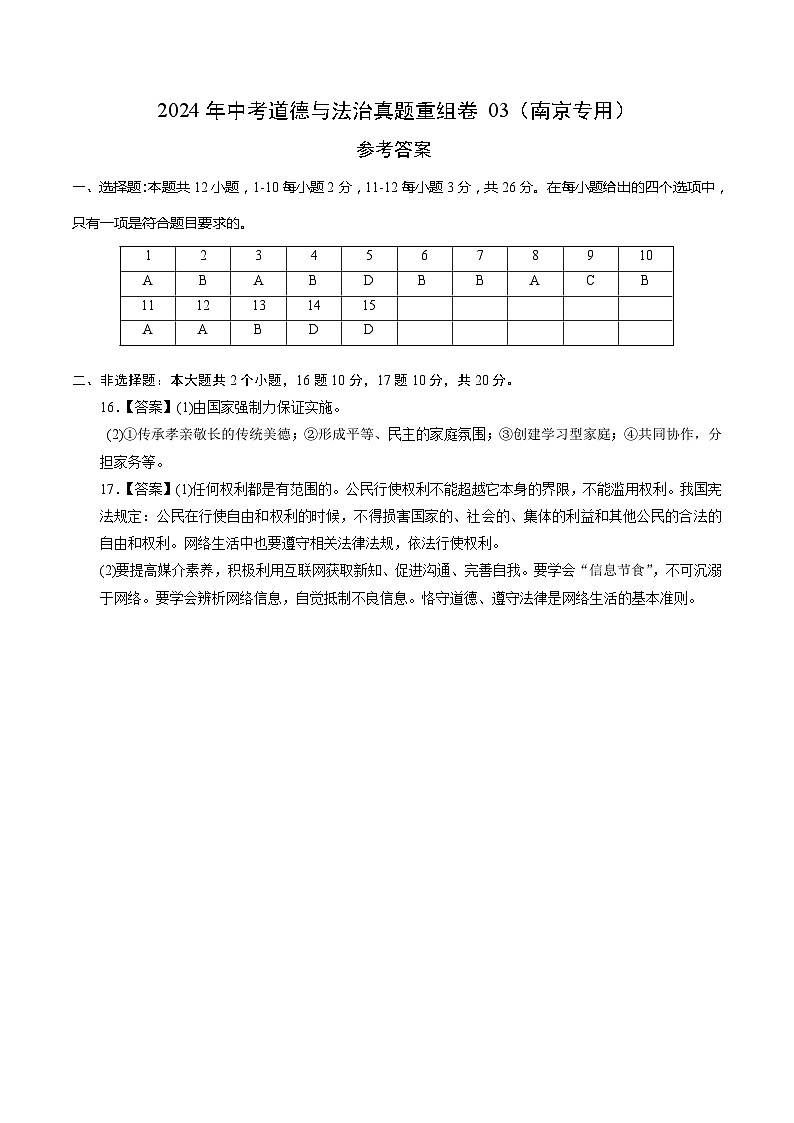 2024 年中考道德与法治真题重组卷 03（南京专用）

参考答案

一、选择题:本题共 12 小题，1-10 每小题 2 分，11-12 每小题 3 分，共 26 分。在每小题给出的四个选项中，只有一项是符合题目要求的。

| 1 | 2 | 3 | 4 | 5 | 6 | 7 | 8 | 9 | 10 |
|---|---|---|---|---|---|---|---|---|---|
| A | B | A | B | D | B | B | A | C | B |
| 11 | 12 | 13 | 14 | 15 | | | | | |
| A | A | B | D | D | | | | | |

二、非选择题：本大题共 2 个小题，16 题 10 分，17 题 10 分，共 20 分。

16.【答案】(1)由国家强制力保证实施。

(2)①传承孝亲敬长的传统美德；②形成平等、民主的家庭氛围；③创建学习型家庭；④共同协作，分担家务等。

17.【答案】(1)任何权利都是有范围的。公民行使权利不能超越它本身的界限，不能滥用权利。我国宪法规定：公民在行使自由和权利的时候，不得损害国家的、社会的、集体的利益和其他公民的合法的自由和权利。网络生活中也要遵守相关法律法规，依法行使权利。

(2)要提高媒介素养，积极利用互联网获取新知、促进沟通、完善自我。要学会“信息节食”，不可沉溺于网络。要学会辨析网络信息，自觉抵制不良信息。恪守道德、遵守法律是网络生活的基本准则。